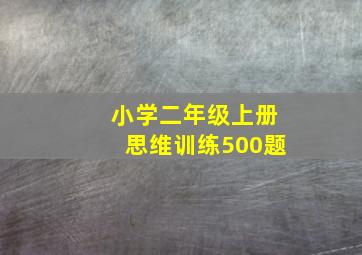 小学二年级上册
思维训练500题